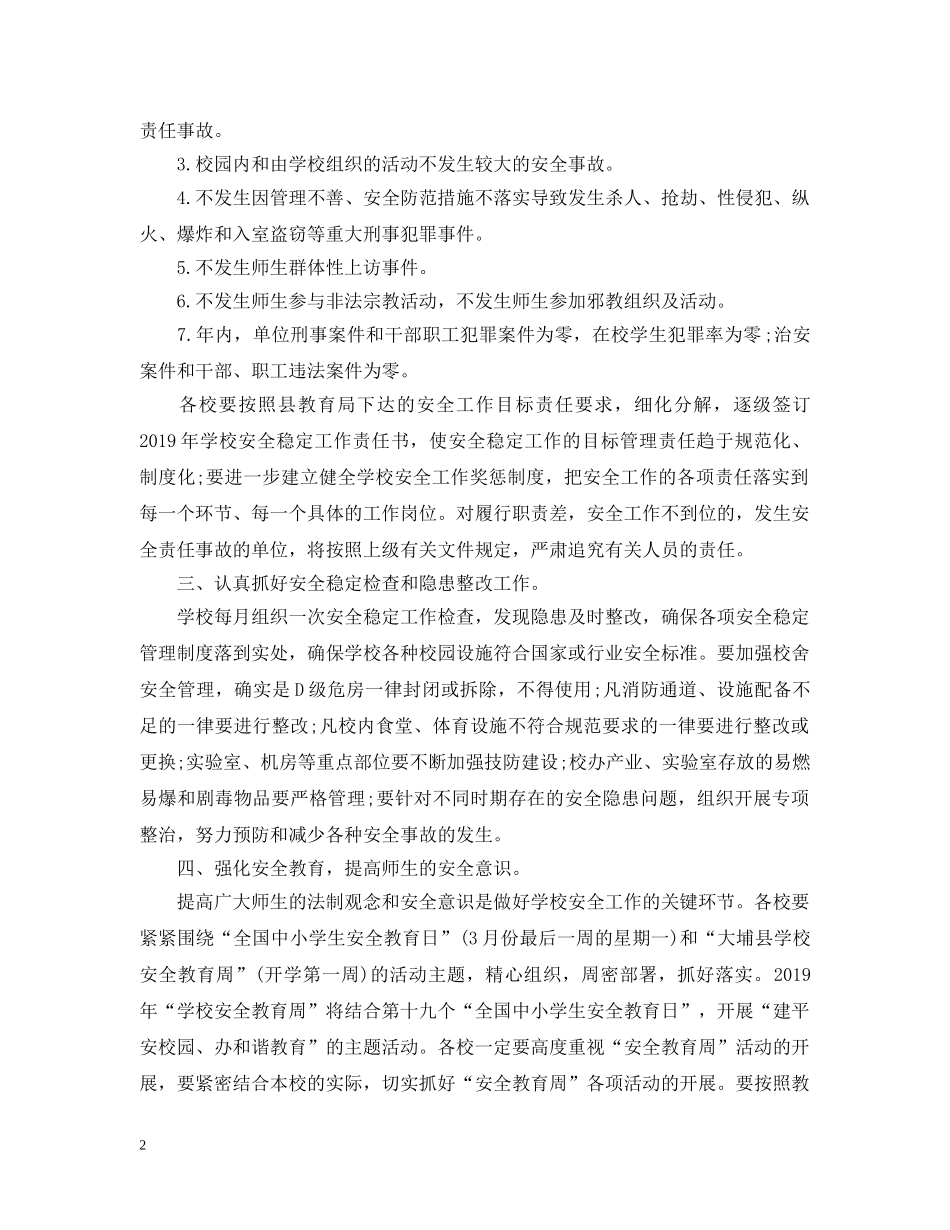 责任事故。

3.校园内和由学校组织的活动不发生较大的安全事故。

4.不发生因管理不善、安全防范措施不落实导致发生杀人、抢劫、性侵犯、纵火、爆炸和入室盗窃等重大刑事犯罪事件。

5.不发生师生群体性上访事件。

6.不发生师生参与非法宗教活动，不发生师生参加邪教组织及活动。

7.年内，单位刑事案件和干部职工犯罪案件为零，在校学生犯罪率为零;治安案件和干部、职工违法案件为零。

各校要按照县教育局下达的安全工作目标责任要求，细化分解，逐级签订2019年学校安全稳定工作责任书，使安全稳定工作的目标管理责任趋于规范化、制度化;要进一步建立健全学校安全工作奖惩制度，把安全工作的各项责任落实到每一个环节、每一个具体的工作岗位。对履行职责差，安全工作不到位的，发生安全责任事故的单位，将按照上级有关文件规定，严肃追究有关人员的责任。

三、认真抓好安全稳定检查和隐患整改工作。

学校每月组织一次安全稳定工作检查，发现隐患及时整改，确保各项安全稳定管理制度落到实处，确保学校各种校园设施符合国家或行业安全标准。要加强校舍安全管理，确实是D级危房一律封闭或拆除，不得使用;凡消防通道、设施配备不足的一律要进行整改;凡校内食堂、体育设施不符合规范要求的一律要进行整改或更换;实验室、机房等重点部位要不断加强技防建设;校办产业、实验室存放的易燃易爆和剧毒物品要严格管理;要针对不同时期存在的安全隐患问题，组织开展专项整治，努力预防和减少各种安全事故的发生。

四、强化安全教育，提高师生的安全意识。

提高广大师生的法制观念和安全意识是做好学校安全工作的关键环节。各校要紧紧围绕“全国中小学生安全教育日”(3月份最后一周的星期一)和“大埔县学校安全教育周”(开学第一周)的活动主题，精心组织，周密部署，抓好落实。2019年“学校安全教育周”将结合第十九个“全国中小学生安全教育日”，开展“建平安校园、办和谐教育”的主题活动。各校一定要高度重视“安全教育周”活动的开展，要紧密结合本校的实际，切实抓好“安全教育周”各项活动的开展。要按照教

2